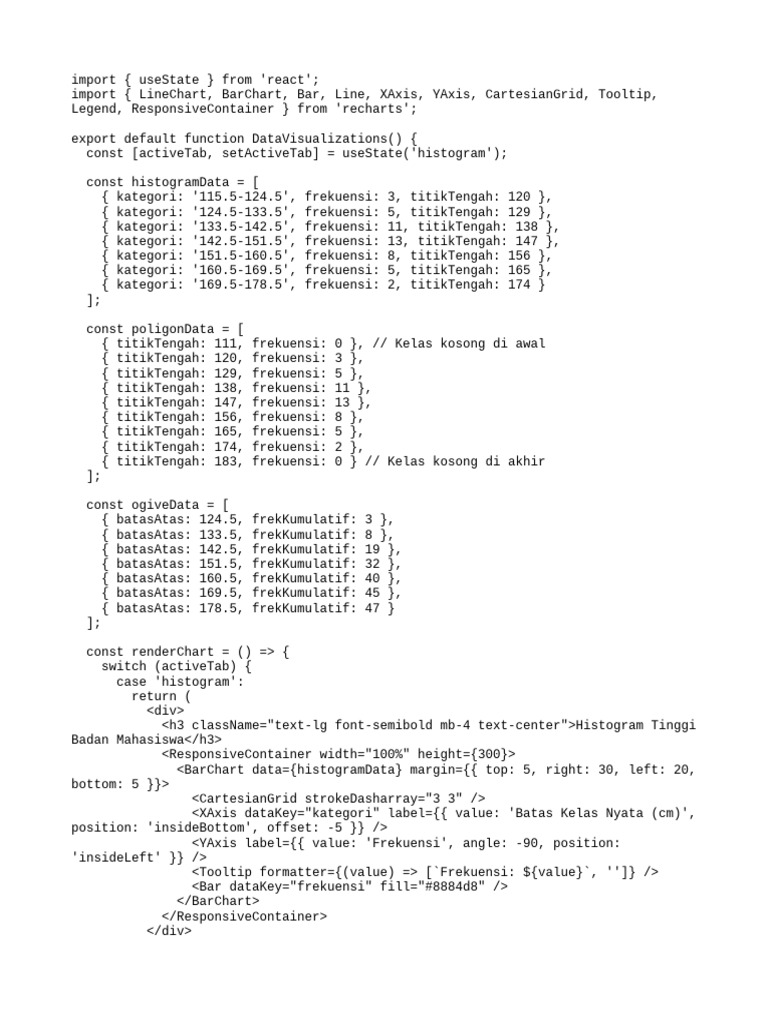 import { useState } from 'react';
import { LineChart, BarChart, Bar, Line, XAxis, YAxis, CartesianGrid, Tooltip, Legend, ResponsiveContainer } from 'recharts';

export default function DataVisualizations() {
  const [activeTab, setActiveTab] = useState('histogram');

  const histogramData = [
    { kategori: '115.5-124.5', frekuensi: 3, titikTengah: 120 },
    { kategori: '124.5-133.5', frekuensi: 5, titikTengah: 129 },
    { kategori: '133.5-142.5', frekuensi: 11, titikTengah: 138 },
    { kategori: '142.5-151.5', frekuensi: 13, titikTengah: 147 },
    { kategori: '151.5-160.5', frekuensi: 8, titikTengah: 156 },
    { kategori: '160.5-169.5', frekuensi: 5, titikTengah: 165 },
    { kategori: '169.5-178.5', frekuensi: 2, titikTengah: 174 }
  ];

  const poligonData = [
    { titikTengah: 111, frekuensi: 0 }, // Kelas kosong di awal
    { titikTengah: 120, frekuensi: 3 },
    { titikTengah: 129, frekuensi: 5 },
    { titikTengah: 138, frekuensi: 11 },
    { titikTengah: 147, frekuensi: 13 },
    { titikTengah: 156, frekuensi: 8 },
    { titikTengah: 165, frekuensi: 5 },
    { titikTengah: 174, frekuensi: 2 },
    { titikTengah: 183, frekuensi: 0 } // Kelas kosong di akhir
  ];

  const ogiveData = [
    { batasAtas: 124.5, frekKumulatif: 3 },
    { batasAtas: 133.5, frekKumulatif: 8 },
    { batasAtas: 142.5, frekKumulatif: 19 },
    { batasAtas: 151.5, frekKumulatif: 32 },
    { batasAtas: 160.5, frekKumulatif: 40 },
    { batasAtas: 169.5, frekKumulatif: 45 },
    { batasAtas: 178.5, frekKumulatif: 47 }
  ];

  const renderChart = () => {
    switch (activeTab) {
      case 'histogram':
        return (
          <div>
            <h3 className="text-lg font-semibold mb-4 text-center">Histogram Tinggi Badan Mahasiswa</h3>
            <ResponsiveContainer width="100%" height={300}>
              <BarChart data={histogramData} margin={{ top: 5, right: 30, left: 20, bottom: 5 }}>
                <CartesianGrid strokeDasharray="3 3" />
                <XAxis dataKey="kategori" label={{ value: 'Batas Kelas Nyata (cm)', position: 'insideBottom', offset: -5 }} />
                <YAxis label={{ value: 'Frekuensi', angle: -90, position: 'insideLeft' }} />
                <Tooltip formatter={(value) => [`Frekuensi: ${value}`, '']} />
                <Bar dataKey="frekuensi" fill="#8884d8" />
              </BarChart>
            </ResponsiveContainer>
          </div>